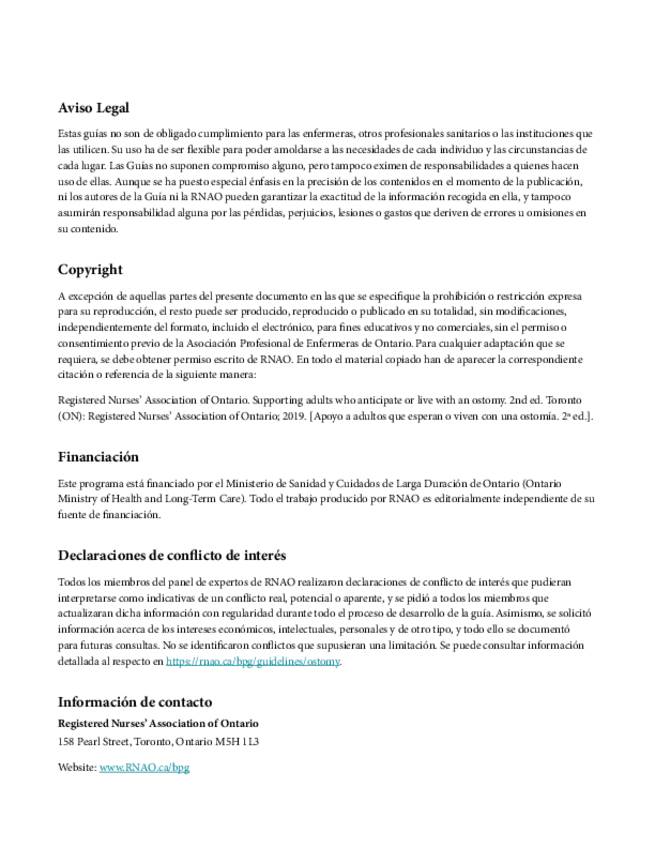 Aviso Legal

Estas guías no son de obligado cumplimiento para las enfermeras, otros profesionales sanitarios o las instituciones que las utilicen. Su uso ha de ser flexible para poder amoldarse a las necesidades de cada individuo y las circunstancias de cada lugar. Las Guías no suponen compromiso alguno, pero tampoco eximen de responsabilidades a quienes hacen uso de ellas. Aunque se ha puesto especial énfasis en la precisión de los contenidos en el momento de la publicación, ni los autores de la Guía ni la RNAO pueden garantizar la exactitud de la información recogida en ella, y tampoco asumirán responsabilidad alguna por las pérdidas, perjuicios, lesiones o gastos que deriven de errores u omisiones en su contenido.

Copyright

A excepción de aquellas partes del presente documento en las que se especifique la prohibición o restricción expresa para su reproducción, el resto puede ser producido, reproducido o publicado en su totalidad, sin modificaciones, independientemente del formato, incluido el electrónico, para fines educativos y no comerciales, sin el permiso o consentimiento previo de la Asociación Profesional de Enfermeras de Ontario. Para cualquier adaptación que se requiera, se debe obtener permiso escrito de RNAO. En todo el material copiado han de aparecer la correspondiente citación o referencia de la siguiente manera:

Registered Nurses' Association of Ontario. Supporting adults who anticipate or live with an ostomy. 2nd ed. Toronto (ON): Registered Nurses' Association of Ontario; 2019. [Apoyo a adultos que esperan o viven con una ostomía. 2ª ed.].

Financiación

Este programa está financiado por el Ministerio de Sanidad y Cuidados de Larga Duración de Ontario (Ontario Ministry of Health and Long-Term Care). Todo el trabajo producido por RNAO es editorialmente independiente de su fuente de financiación.

Declaraciones de conflicto de interés

Todos los miembros del panel de expertos de RNAO realizaron declaraciones de conflicto de interés que pudieran interpretarse como indicativas de un conflicto real, potencial o aparente, y se pidió a todos los miembros que actualizaran dicha información con regularidad durante todo el proceso de desarrollo de la guía. Asimismo, se solicitó información acerca de los intereses económicos, intelectuales, personales y de otro tipo, y todo ello se documentó para futuras consultas. No se identificaron conflictos que supusieran una limitación. Se puede consultar información detallada al respecto en https://rnao.ca/bpg/guidelines/ostomy.

Información de contacto

Registered Nurses' Association of Ontario
158 Pearl Street, Toronto, Ontario M5H 1L3

Website: www.RNAO.ca/bpg